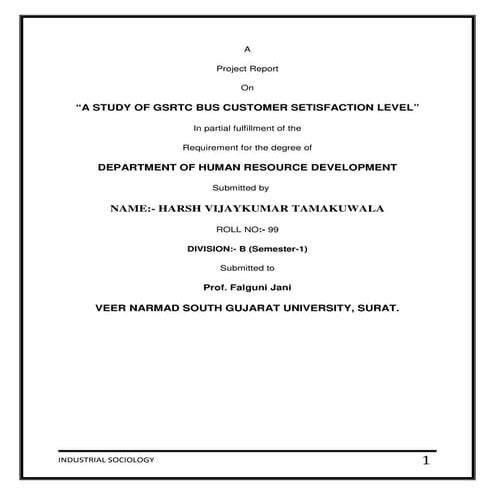 A

Project Report

On

"A STUDY OF GSRTC BUS CUSTOMER SETISFACTION LEVEL"

In partial fulfillment of the

Requirement for the degree of

DEPARTMENT OF HUMAN RESOURCE DEVELOPMENT

Submitted by

NAME:- HARSH VIJAYKUMAR TAMAKUWALA

ROLL NO:- 99

DIVISION:- B (Semester-1)

Submitted to

Prof. Falguni Jani

VEER NARMAD SOUTH GUJARAT UNIVERSITY, SURAT.

INDUSTRIAL SOCIOLOGY 1